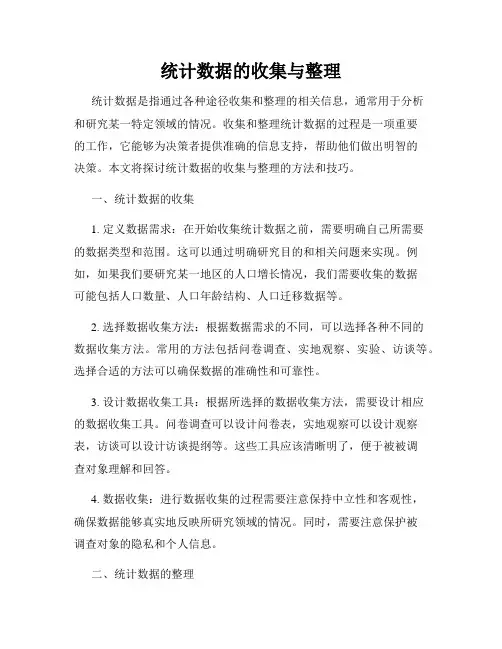 统计数据的收集与整理

统计数据是指通过各种途径收集和整理的相关信息，通常用于分析和研究某一特定领域的情况。收集和整理统计数据的过程是一项重要的工作，它能够为决策者提供准确的信息支持，帮助他们做出明智的决策。本文将探讨统计数据的收集与整理的方法和技巧。

一、统计数据的收集

1. 定义数据需求：在开始收集统计数据之前，需要明确自己所需要的数据类型和范围。这可以通过明确研究目的和相关问题来实现。例如，如果我们要研究某一地区的人口增长情况，我们需要收集的数据可能包括人口数量、人口年龄结构、人口迁移数据等。

2. 选择数据收集方法：根据数据需求的不同，可以选择各种不同的数据收集方法。常用的方法包括问卷调查、实地观察、实验、访谈等。选择合适的方法可以确保数据的准确性和可靠性。

3. 设计数据收集工具：根据所选择的数据收集方法，需要设计相应的数据收集工具。问卷调查可以设计问卷表，实地观察可以设计观察表，访谈可以设计访谈提纲等。这些工具应该清晰明了，便于被被调查对象理解和回答。

4. 数据收集：进行数据收集的过程需要注意保持中立性和客观性，确保数据能够真实地反映所研究领域的情况。同时，需要注意保护被调查对象的隐私和个人信息。

二、统计数据的整理